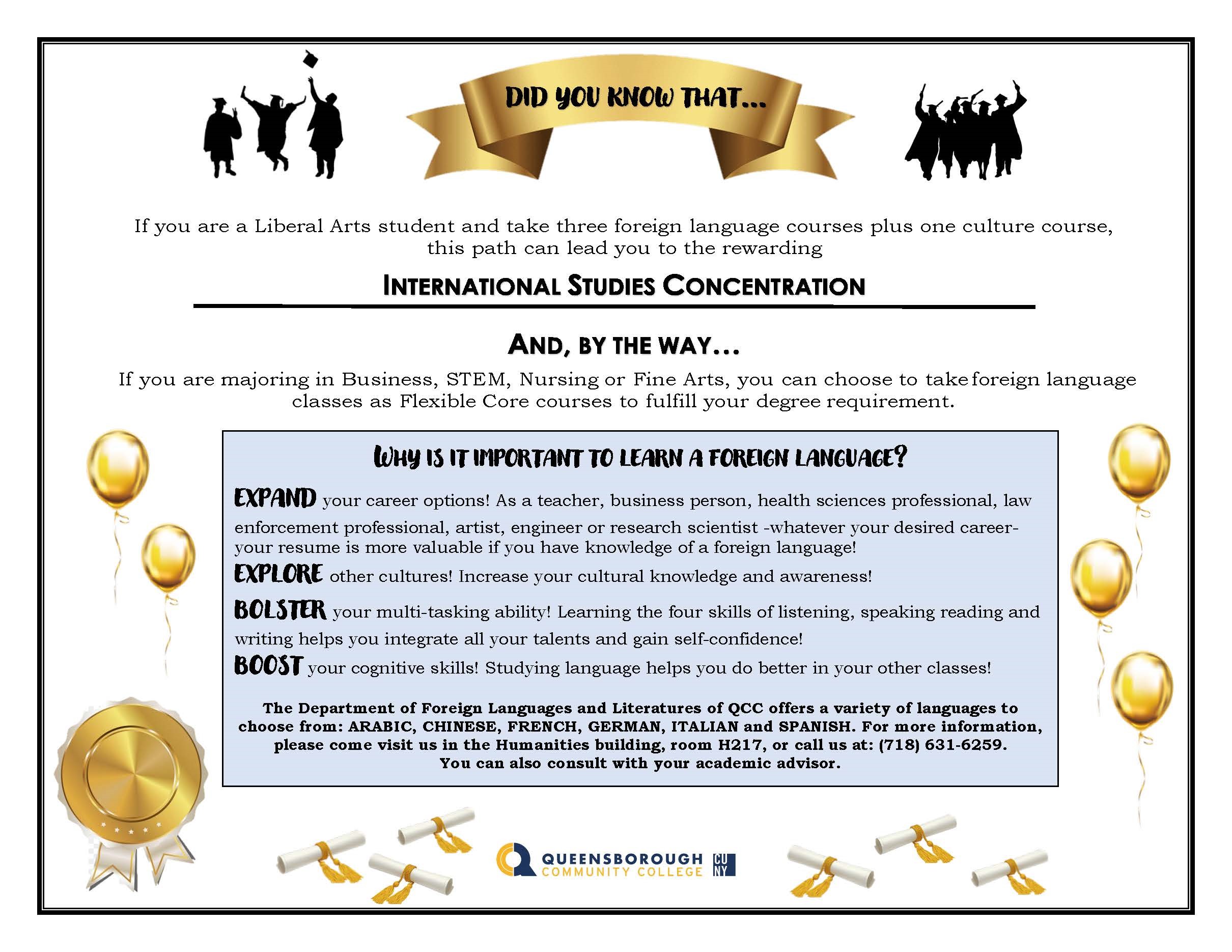 DID YOU KNOW THAT...

If you are a Liberal Arts student and take three foreign language courses plus one culture course, this path can lead you to the rewarding

INTERNATIONAL STUDIES CONCENTRATION

AND, BY THE WAY...

If you are majoring in Business, STEM, Nursing or Fine Arts, you can choose to take foreign language classes as Flexible Core courses to fulfill your degree requirement.

WHY IS IT IMPORTANT TO LEARN A FOREIGN LANGUAGE?

EXPAND your career options! As a teacher, business person, health sciences professional, law enforcement professional, artist, engineer or research scientist -whatever your desired career- your resume is more valuable if you have knowledge of a foreign language!

EXPLORE other cultures! Increase your cultural knowledge and awareness!

BOLSTER your multi-tasking ability! Learning the four skills of listening, speaking reading and writing helps you integrate all your talents and gain self-confidence!

BOOST your cognitive skills! Studying language helps you do better in your other classes!

The Department of Foreign Languages and Literatures of QCC offers a variety of languages to choose from: ARABIC, CHINESE, FRENCH, GERMAN, ITALIAN and SPANISH. For more information, please come visit us in the Humanities building, room H217, or call us at: (718) 631-6259. You can also consult with your academic advisor.

QUEENSBOROUGH COMMUNITY COLLEGE CUNY